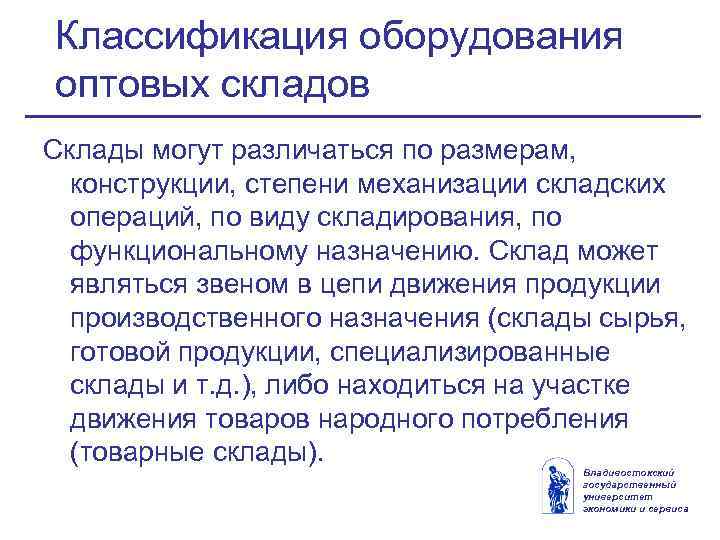 Классификация оборудования оптовых складов

Склады могут различаться по размерам, конструкции, степени механизации складских операций, по виду складирования, по функциональному назначению. Склад может являться звеном в цепи движения продукции производственного назначения (склады сырья, готовой продукции, специализированные склады и т.д.), либо находиться на участке движения товаров народного потребления (товарные склады).

Владивостокский государственный университет экономики и сервиса